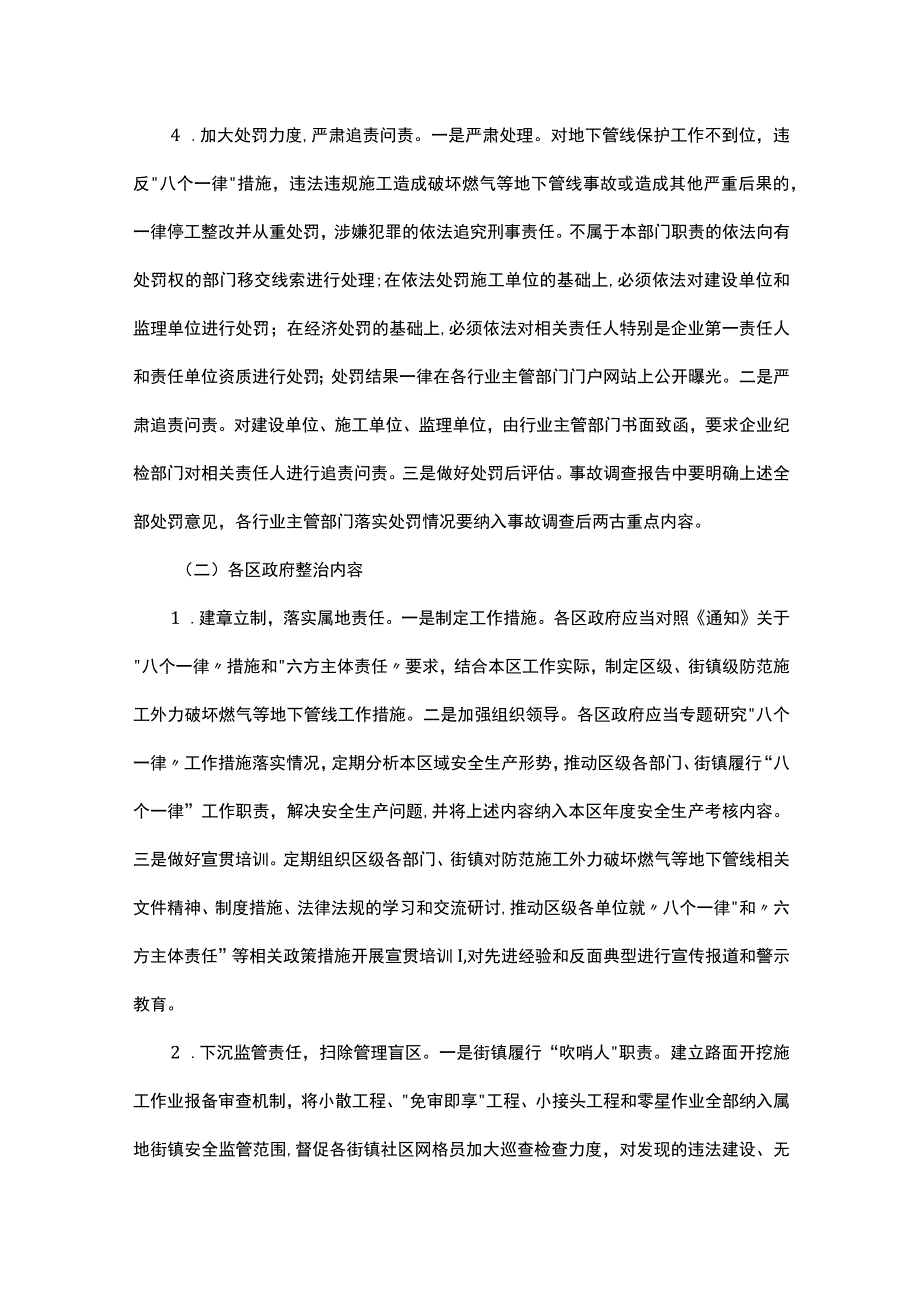 4．加大处罚力度,严肃追责问责。一是严肃处理。对地下管线保护工作不到位，违反"八个一律"措施，违法违规施工造成破坏燃气等地下管线事故或造成其他严重后果的，一律停工整改并从重处罚，涉嫌犯罪的依法追究刑事责任。不属于本部门职责的依法向有处罚权的部门移交线索进行处理;在依法处罚施工单位的基础上,必须依法对建设单位和监理单位进行处罚；在经济处罚的基础上,必须依法对相关责任人特别是企业第一责任人和责任单位资质进行处罚;处罚结果一律在各行业主管部门门户网站上公开曝光。二是严肃追责问责。对建设单位、施工单位、监理单位，由行业主管部门书面致函，要求企业纪检部门对相关责任人进行追责问责。三是做好处罚后评估。事故调查报告中要明确上述全部处罚意见，各行业主管部门落实处罚情况要纳入事故调查后两古重点内容。

（二）各区政府整治内容

1．建章立制，落实属地责任。一是制定工作措施。各区政府应当对照《通知》关于"八个一律〃措施和"六方主体责任〃要求，结合本区工作实际，制定区级、街镇级防范施工外力破坏燃气等地下管线工作措施。二是加强组织领导。各区政府应当专题研究"八个一律〃工作措施落实情况,定期分析本区域安全生产形势,推动区级各部门、街镇履行“八个一律”工作职责，解决安全生产问题,并将上述内容纳入本区年度安全生产考核内容。三是做好宣贯培训。定期组织区级各部门、街镇对防范施工外力破坏燃气等地下管线相关文件精神、制度措施、法律法规的学习和交流研讨,推动区级各单位就〃八个一律"和〃六方主体责任”等相关政策措施开展宣贯培训I,对先进经验和反面典型进行宣传报道和警示教育。

2．下沉监管责任，扫除管理盲区。一是街镇履行“吹哨人"职责。建立路面开挖施工作业报备审查机制，将小散工程、"免审即享"工程、小接头工程和零星作业全部纳入属地街镇安全监管范围,督促各街镇社区网格员加大巡查检查力度，对发现的违法建设、无